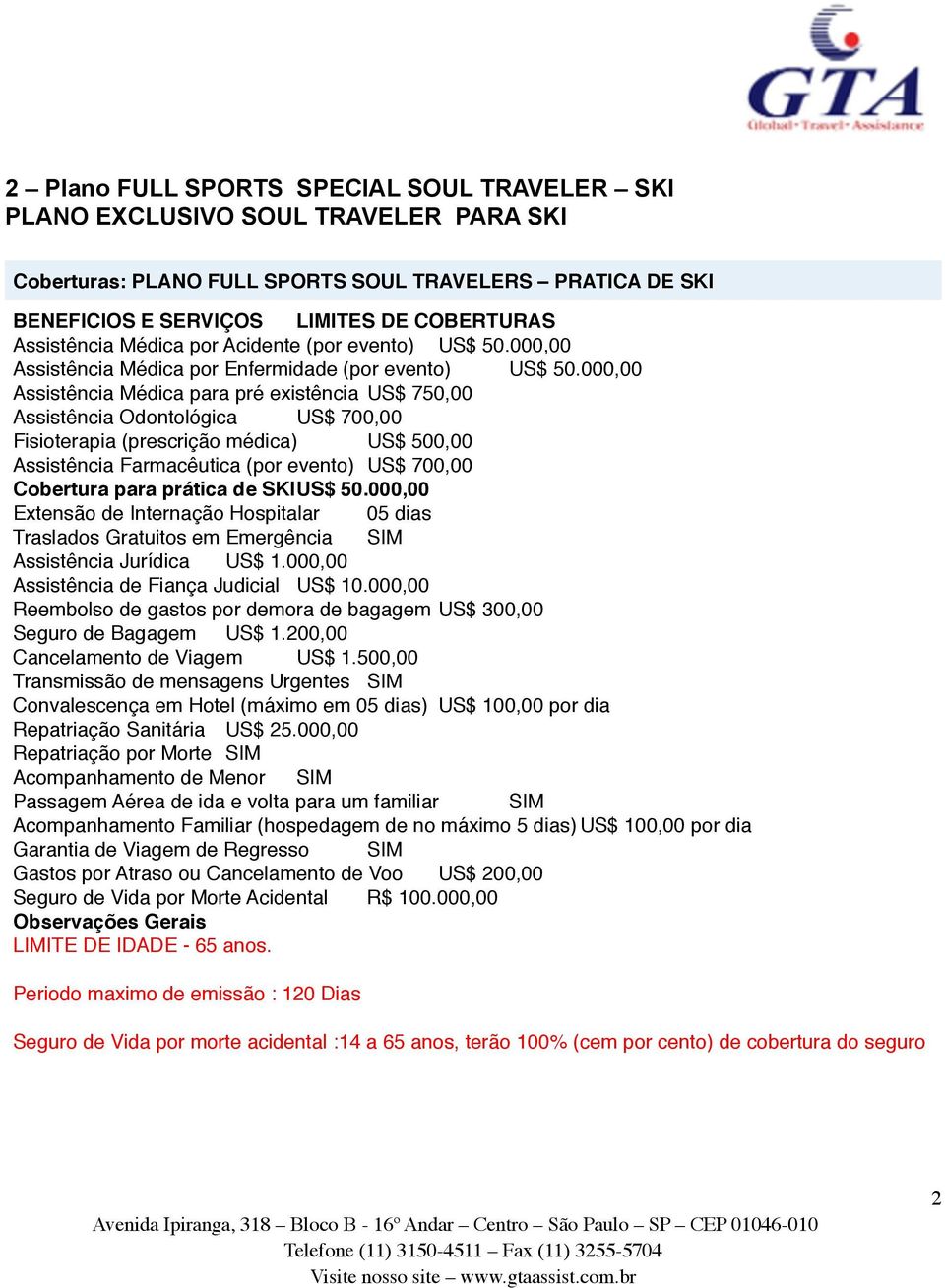 GTA
Global • Travel • Assistance

2 – Plano FULL SPORTS SPECIAL SOUL TRAVELER – SKI
PLANO EXCLUSIVO SOUL TRAVELER PARA SKI

Coberturas: PLANO FULL SPORTS SOUL TRAVELERS – PRATICA DE SKI

BENEFICIOS E SERVIÇOS LIMITES DE COBERTURAS
Assistência Médica por Acidente (por evento) US$ 50.000,00
Assistência Médica por Enfermidade (por evento) US$ 50.000,00
Assistência Médica para pré existência US$ 750,00
Assistência Odontológica US$ 700,00
Fisioterapia (prescrição médica) US$ 500,00
Assistência Farmacêutica (por evento) US$ 700,00
Cobertura para prática de SKIUS$ 50.000,00
Extensão de Internação Hospitalar 05 dias
Traslados Gratuitos em Emergência SIM
Assistência Jurídica US$ 1.000,00
Assistência de Fiança Judicial US$ 10.000,00
Reembolso de gastos por demora de bagagem US$ 300,00
Seguro de Bagagem US$ 1.200,00
Cancelamento de Viagem US$ 1.500,00
Transmissão de mensagens Urgentes SIM
Convalescença em Hotel (máximo em 05 dias) US$ 100,00 por dia
Repatriação Sanitária US$ 25.000,00
Repatriação por Morte SIM
Acompanhamento de Menor SIM
Passagem Aérea de ida e volta para um familiar SIM
Acompanhamento Familiar (hospedagem de no máximo 5 dias) US$ 100,00 por dia
Garantia de Viagem de Regresso SIM
Gastos por Atraso ou Cancelamento de Voo US$ 200,00
Seguro de Vida por Morte Acidental R$ 100.000,00
Observações Gerais
LIMITE DE IDADE - 65 anos.

Periodo maximo de emissão : 120 Dias

Seguro de Vida por morte acidental :14 a 65 anos, terão 100% (cem por cento) de cobertura do seguro

2

Avenida Ipiranga, 318 – Bloco B - 16º Andar – Centro – São Paulo – SP – CEP 01046-010
Telefone (11) 3150-4511 – Fax (11) 3255-5704
Visite nosso site – www.gtaassist.com.br